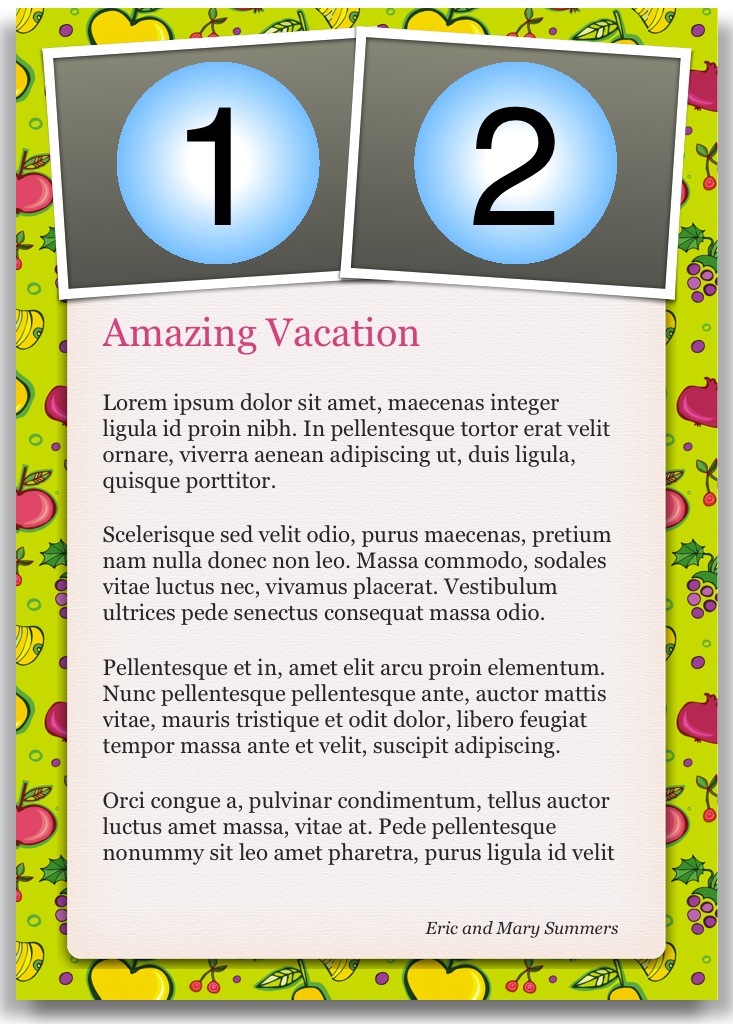 1

2

Amazing Vacation

Lorem ipsum dolor sit amet, maecenas integer ligula id proin nibh. In pellentesque tortor erat velit ornare, viverra aenean adipiscing ut, duis ligula, quisque porttitor.

Scelerisque sed velit odio, purus maecenas, pretium nam nulla donec non leo. Massa commodo, sodales vitae luctus nec, vivamus placerat. Vestibulum ultrices pede senectus consequat massa odio.

Pellentesque et in, amet elit arcu proin elementum. Nunc pellentesque pellentesque ante, auctor mattis vitae, mauris tristique et odit dolor, libero feugiat tempor massa ante et velit, suscipit adipiscing.

Orci congue a, pulvinar condimentum, tellus auctor luctus amet massa, vitae at. Pede pellentesque nonummy sit leo amet pharetra, purus ligula id velit

Eric and Mary Summers